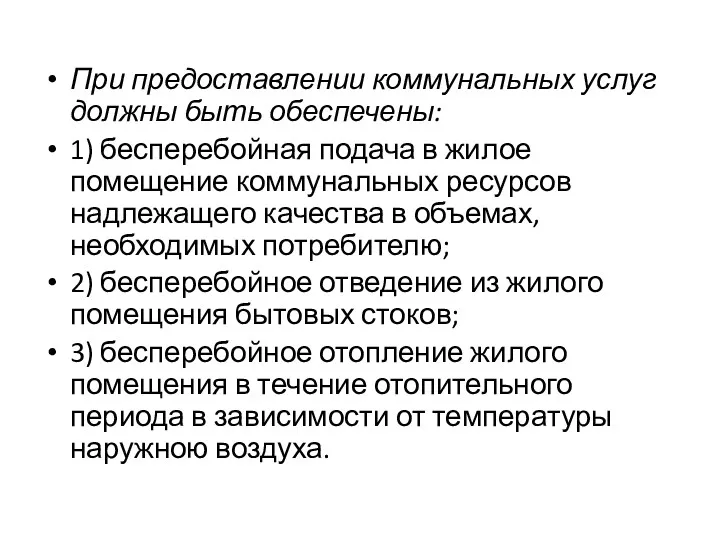 • При предоставлении коммунальных услуг должны быть обеспечены:

• 1) бесперебойная подача в жилое помещение коммунальных ресурсов надлежащего качества в объемах, необходимых потребителю;

• 2) бесперебойное отведение из жилого помещения бытовых стоков;

• 3) бесперебойное отопление жилого помещения в течение отопительного периода в зависимости от температуры наружною воздуха.